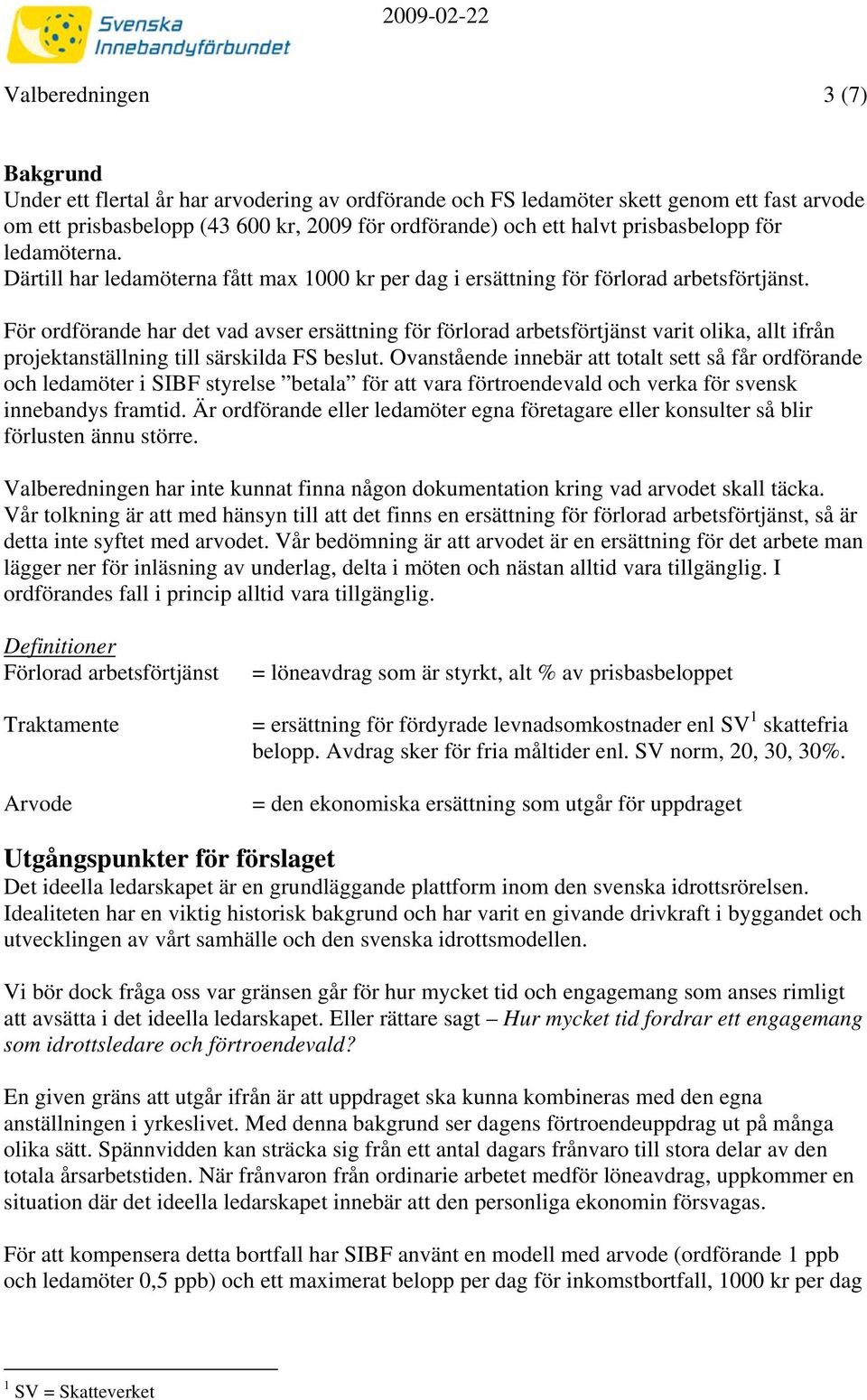 Svenska Innebandyförbundet

2009-02-22

Valberedningen 3 (7)

Bakgrund
Under ett flertal år har arvodering av ordförande och FS ledamöter skett genom ett fast arvode om ett prisbasbelopp (43 600 kr, 2009 för ordförande) och ett halvt prisbasbelopp för ledamöterna.
Därtill har ledamöterna fått max 1000 kr per dag i ersättning för förlorad arbetsförtjänst.

För ordförande har det vad avser ersättning för förlorad arbetsförtjänst varit olika, allt ifrån projektanställning till särskilda FS beslut. Ovanstående innebär att totalt sett så får ordförande och ledamöter i SIBF styrelse ”betala” för att vara förtroendevald och verka för svensk innebandys framtid. Är ordförande eller ledamöter egna företagare eller konsulter så blir förlusten ännu större.

Valberedningen har inte kunnat finna någon dokumentation kring vad arvodet skall täcka. Vår tolkning är att med hänsyn till att det finns en ersättning för förlorad arbetsförtjänst, så är detta inte syftet med arvodet. Vår bedömning är att arvodet är en ersättning för det arbete man lägger ner för inläsning av underlag, delta i möten och nästan alltid vara tillgänglig. I ordförandes fall i princip alltid vara tillgänglig.

Definitioner
Förlorad arbetsförtjänst = löneavdrag som är styrkt, alt % av prisbasbeloppet

Traktamente = ersättning för fördyrade levnadsomkostnader enl SV$^1$ skattefria belopp. Avdrag sker för fria måltider enl. SV norm, 20, 30, 30%.

Arvode = den ekonomiska ersättning som utgår för uppdraget

Utgångspunkter för förslaget
Det ideella ledarskapet är en grundläggande plattform inom den svenska idrottsrörelsen. Idealiteten har en viktig historisk bakgrund och har varit en givande drivkraft i byggandet och utvecklingen av vårt samhälle och den svenska idrottsmodellen.

Vi bör dock fråga oss var gränsen går för hur mycket tid och engagemang som anses rimligt att avsätta i det ideella ledarskapet. Eller rättare sagt – Hur mycket tid fordrar ett engagemang som idrottsledare och förtroendevald?

En given gräns att utgår ifrån är att uppdraget ska kunna kombineras med den egna anställningen i yrkeslivet. Med denna bakgrund ser dagens förtroendeuppdrag ut på många olika sätt. Spännvidden kan sträcka sig från ett antal dagars frånvaro till stora delar av den totala årsarbetstiden. När frånvaron från ordinarie arbetet medför löneavdrag, uppkommer en situation där det ideella ledarskapet innebär att den personliga ekonomin försvagas.

För att kompensera detta bortfall har SIBF använt en modell med arvode (ordförande 1 ppb och ledamöter 0,5 ppb) och ett maximerat belopp per dag för inkomstbortfall, 1000 kr per dag

$^1$ SV = Skatteverket